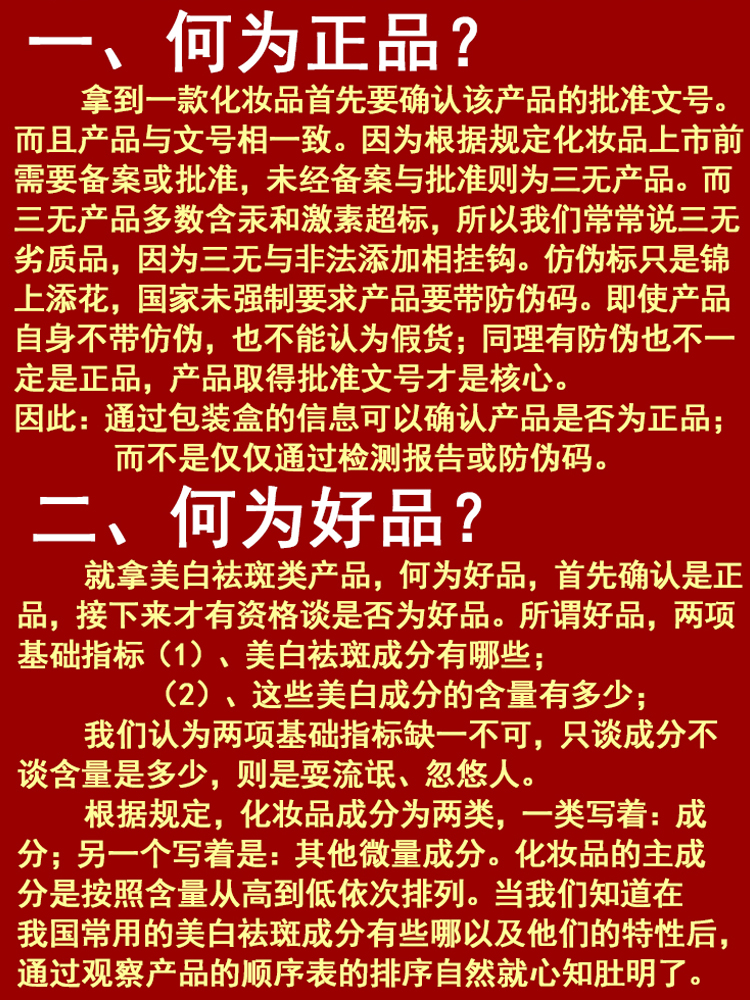 一、何为正品？

拿到一款化妆品首先要确认该产品的批准文号。而且产品与文号相一致。因为根据规定化妆品上市前需要备案或批准，未经备案与批准则为三无产品。而三无产品多数含汞和激素超标，所以我们常常说三无劣质品，因为三无与非法添加相挂钩。仿伪标只是锦上添花，国家未强制要求产品要带防伪码。即使产品自身不带仿伪，也不能认为假货；同理有防伪也不一定是正品，产品取得批准文号才是核心。

因此：通过包装盒的信息可以确认产品是否为正品；而不是仅仅通过检测报告或防伪码。

二、何为好品？

就拿美白祛斑类产品，何为好品，首先确认是正品，接下来才有资格谈是否为好品。所谓好品，两项基础指标（1）、美白祛斑成分有哪些；

（2）、这些美白成分的含量有多少；

我们认为两项基础指标缺一不可，只谈成分不谈含量是多少，则是耍流氓、忽悠人。

根据规定，化妆品成分为两类，一类写着：成分；另一个写着是：其他微量成分。化妆品的主成分是按照含量从高到低依次排列。当我们知道在我国常用的美白祛斑成分有些哪以及他们的特性后，通过观察产品的顺序表的排序自然就心知肚明了。